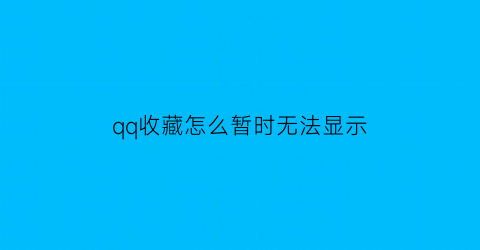 qq收藏怎么暂时无法显示